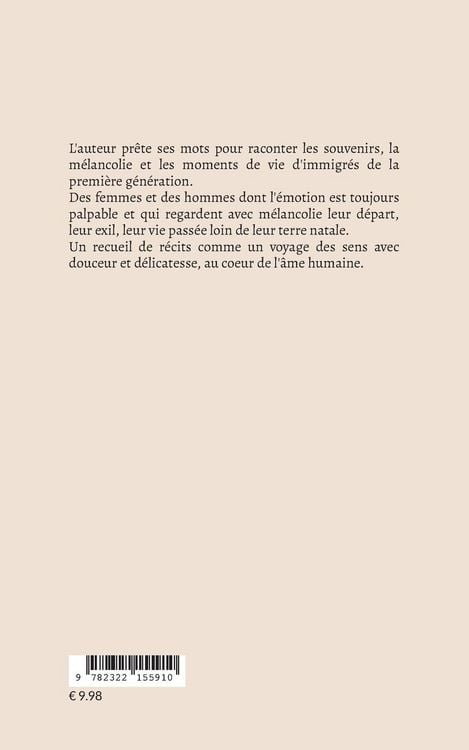 L'auteur prête ses mots pour raconter les souvenirs, la mélancolie et les moments de vie d'immigrés de la première génération.
Des femmes et des hommes dont l'émotion est toujours palpable et qui regardent avec mélancolie leur départ, leur exil, leur vie passée loin de leur terre natale.
Un recueil de récits comme un voyage des sens avec douceur et délicatesse, au coeur de l'âme humaine.

9 782322 155910

€ 9.98